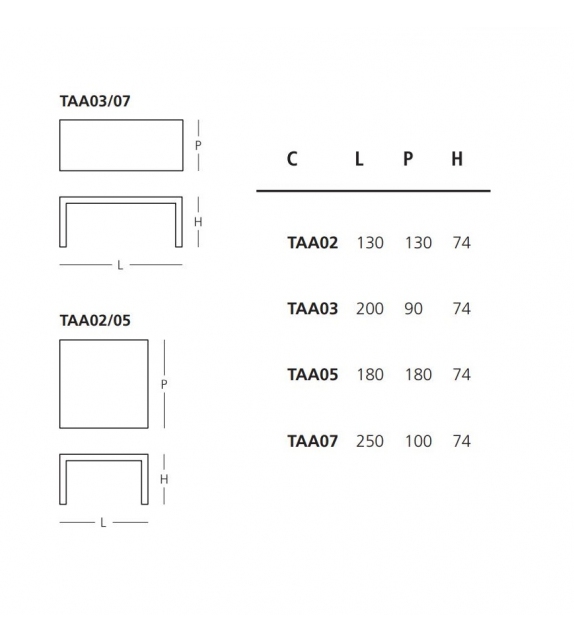 TAA03/07

P

H

L

TAA02/05

P

H

L

| C | L | P | H |
|---|---|---|---|
| TAA02 | 130 | 130 | 74 |
| TAA03 | 200 | 90 | 74 |
| TAA05 | 180 | 180 | 74 |
| TAA07 | 250 | 100 | 74 |